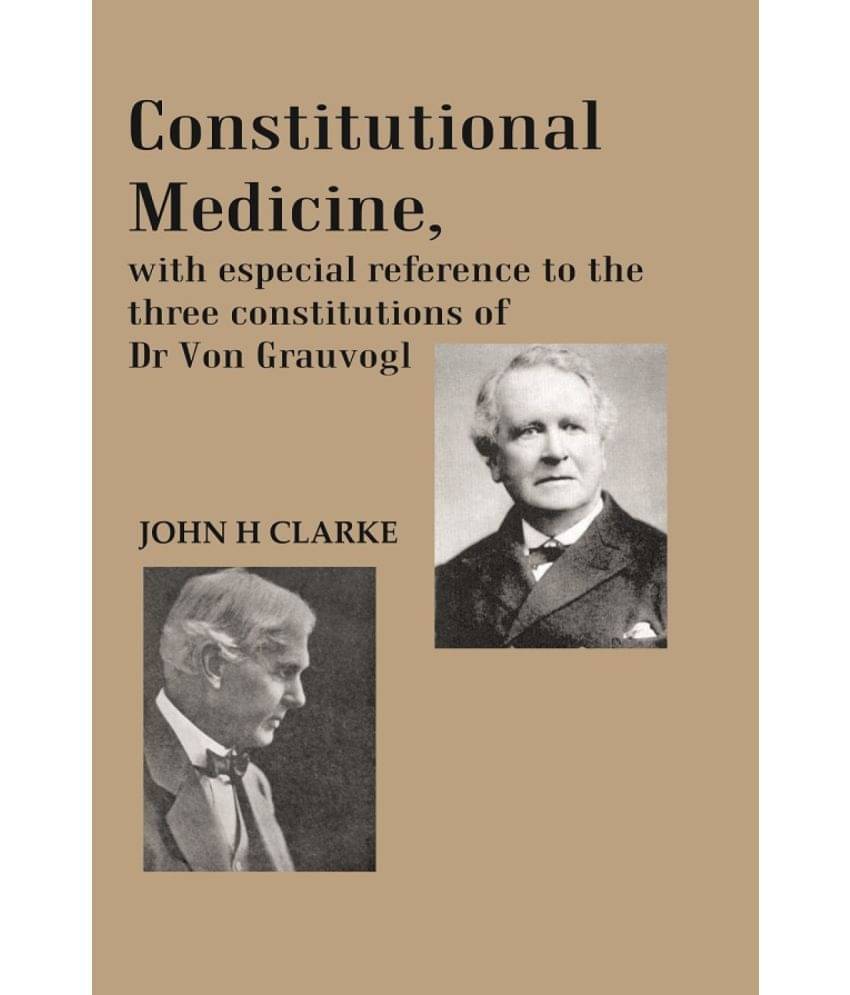 Constitutional Medicine,

with especial reference to the three constitutions of Dr Von Grauvogl

JOHN H CLARKE